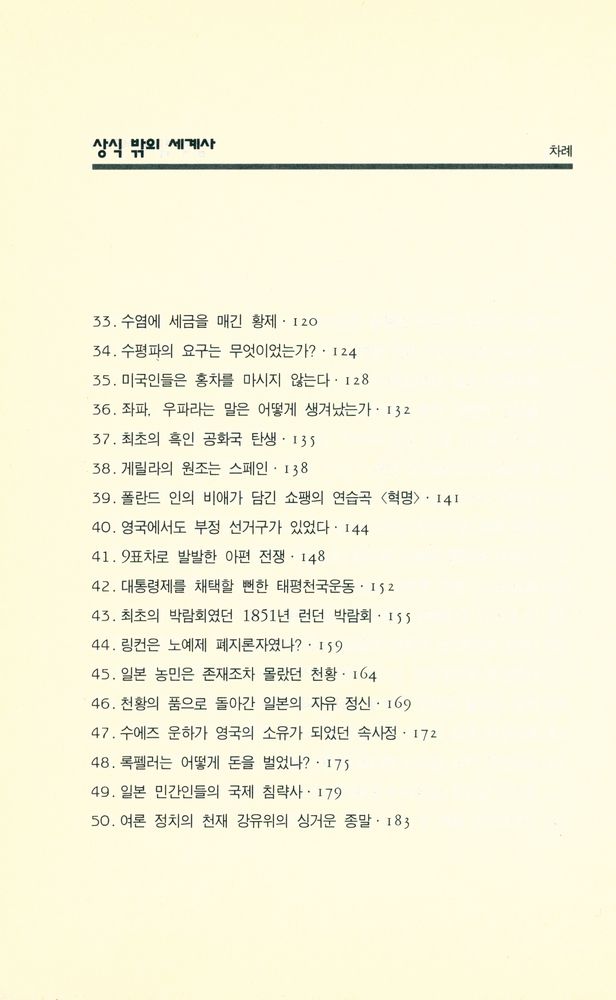 상식 밖의 세계사

차례

33. 수염에 세금을 매긴 황제 · 120
34. 수평파의 요구는 무엇이었는가? · 124
35. 미국인들은 홍차를 마시지 않는다 · 128
36. 좌파, 우파라는 말은 어떻게 생겨났는가 · 132
37. 최초의 흑인 공화국 탄생 · 135
38. 게릴라의 원조는 스페인 · 138
39. 폴란드 인의 비애가 담긴 쇼팽의 연습곡 〈혁명〉 · 141
40. 영국에서도 부정 선거구가 있었다 · 144
41. 9표차로 발발한 아편 전쟁 · 148
42. 대통령제를 채택할 뻔한 태평천국운동 · 152
43. 최초의 박람회였던 1851년 런던 박람회 · 155
44. 링컨은 노예제 폐지론자였나? · 159
45. 일본 농민은 존재조차 몰랐던 천황 · 164
46. 천황의 품으로 돌아간 일본의 자유 정신 · 169
47. 수에즈 운하가 영국의 소유가 되었던 속사정 · 172
48. 록펠러는 어떻게 돈을 벌었나? · 175
49. 일본 민간인들의 국제 침략사 · 179
50. 여론 정치의 천재 강유위의 싱거운 종말 · 183